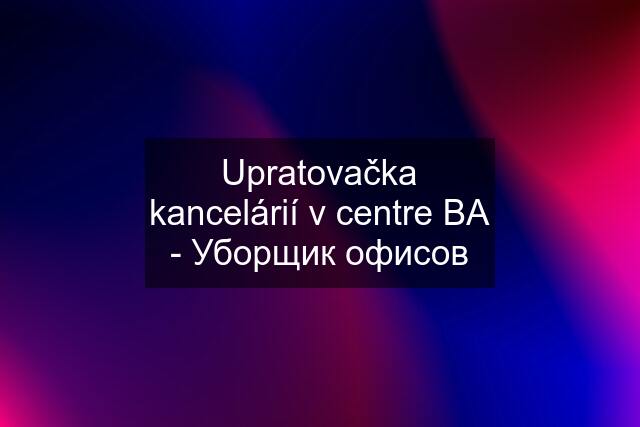 Upratovačka kancelárií v centre BA - Уборщик офисов